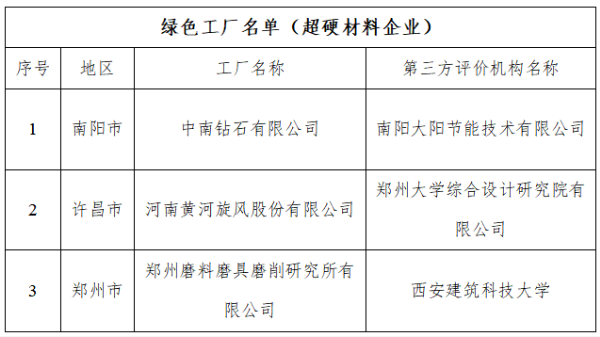 绿色工厂名单（超硬材料企业）

| 序号 | 地区 | 工厂名称 | 第三方评价机构名称 |
|---|---|---|---|
| 1 | 南阳市 | 中南钻石有限公司 | 南阳大阳节能技术有限公司 |
| 2 | 许昌市 | 河南黄河旋风股份有限公司 | 郑州大学综合设计研究院有限公司 |
| 3 | 郑州市 | 郑州磨料磨具磨削研究所有限公司 | 西安建筑科技大学 |